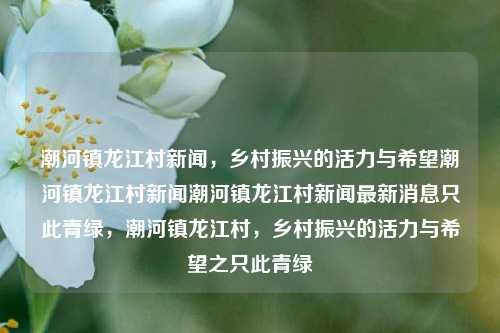 潮河镇龙江村新闻，乡村振兴的活力与希望潮河镇龙江村新闻潮河镇龙江村新闻最新消息只此青绿，潮河镇龙江村，乡村振兴的活力与希望之只此青绿